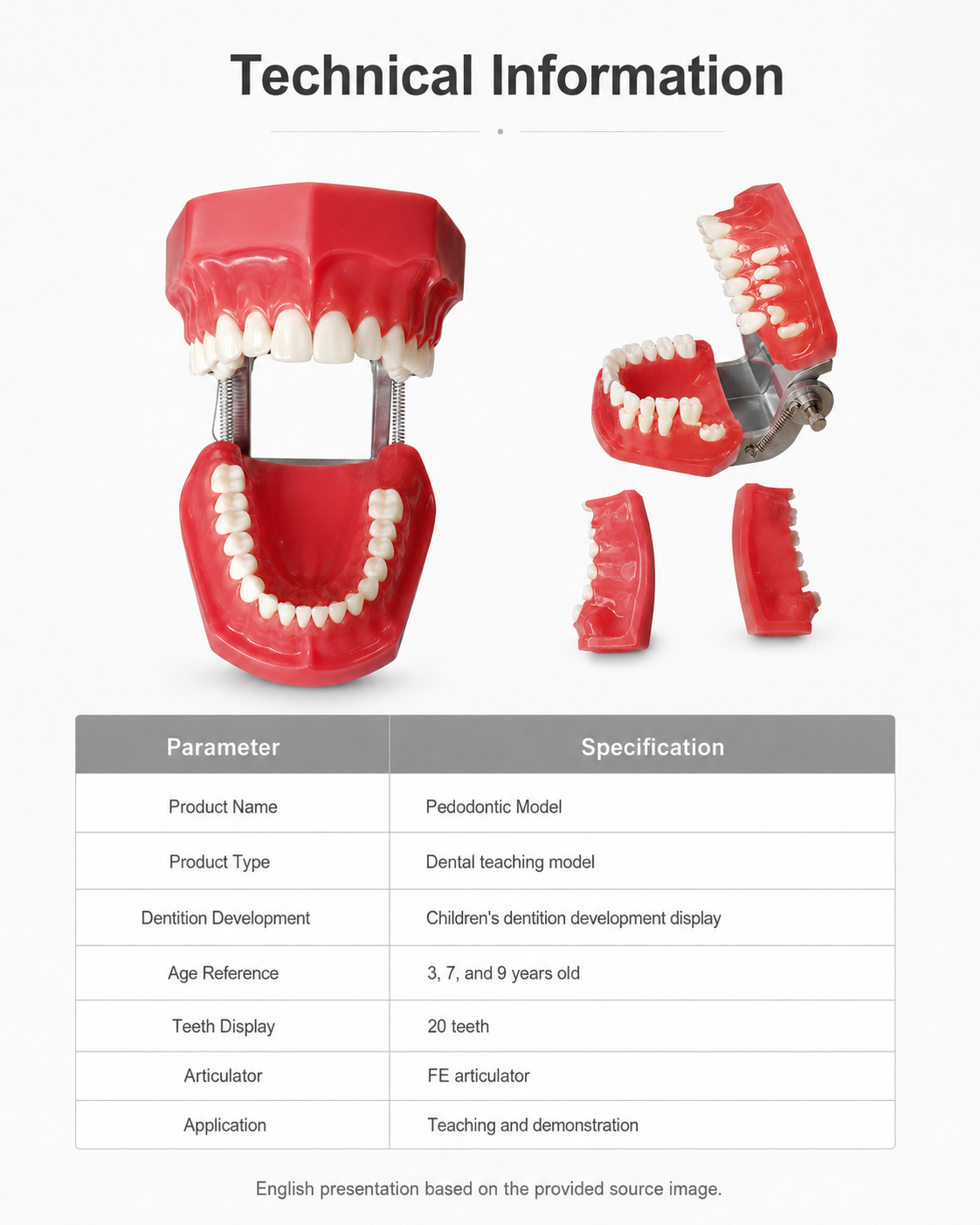 Technical Information

| Parameter | Specification |
|---|---|
| Product Name | Pedodontic Model |
| Product Type | Dental teaching model |
| Dentition Development | Children's dentition development display |
| Age Reference | 3, 7, and 9 years old |
| Teeth Display | 20 teeth |
| Articulator | FE articulator |
| Application | Teaching and demonstration |

English presentation based on the provided source image.